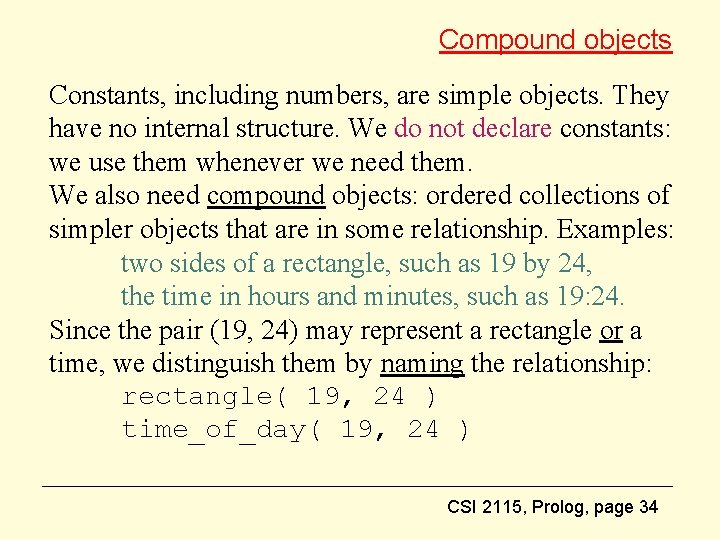 Compound objects

Constants, including numbers, are simple objects. They have no internal structure. We do not declare constants: we use them whenever we need them.
We also need compound objects: ordered collections of simpler objects that are in some relationship. Examples:
two sides of a rectangle, such as 19 by 24,
the time in hours and minutes, such as 19:24.
Since the pair (19, 24) may represent a rectangle or a time, we distinguish them by naming the relationship:
rectangle( 19, 24 )
time_of_day( 19, 24 )

CSI 2115, Prolog, page 34